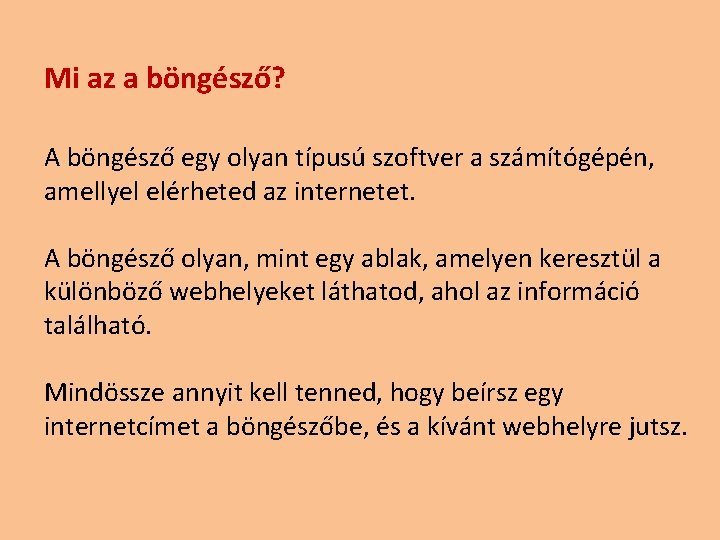 Mi az a böngésző?

A böngésző egy olyan típusú szoftver a számítógépén, amellyel elérheted az internetet.

A böngésző olyan, mint egy ablak, amelyen keresztül a különböző webhelyeket láthatod, ahol az információ található.

Mindössze annyit kell tenned, hogy beírsz egy internetcímet a böngészőbe, és a kívánt webhelyre jutsz.